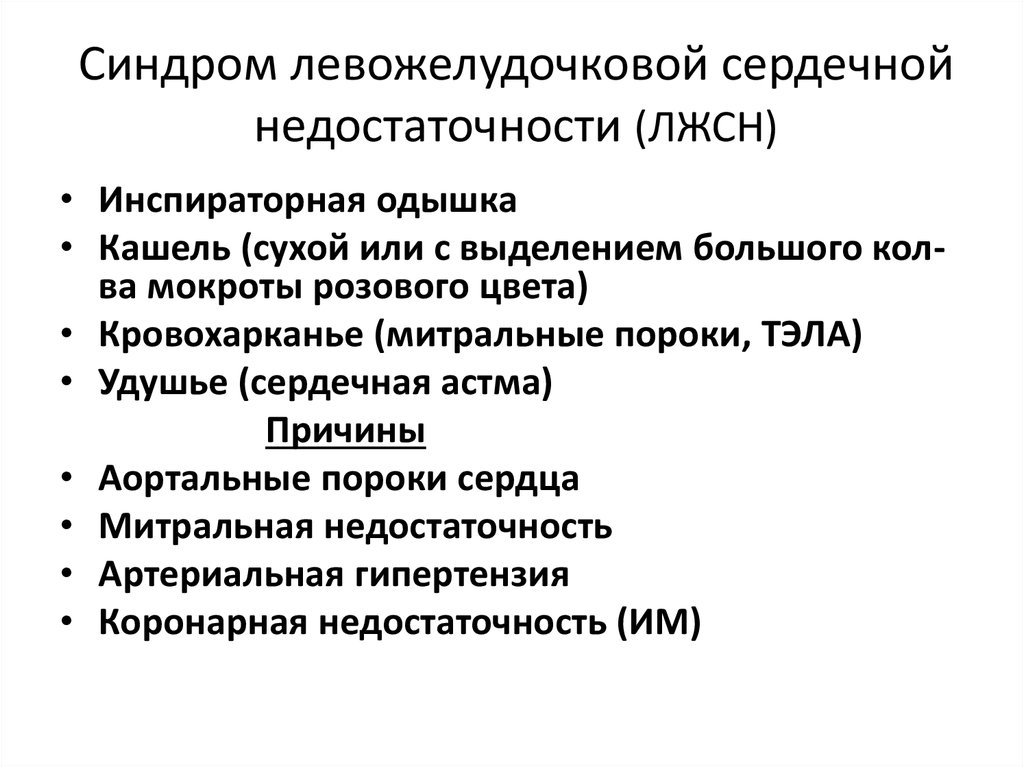 Синдром левожелудочковой сердечной недостаточности (ЛЖСН)

• Инспираторная одышка
• Кашель (сухой или с выделением большого кол-ва мокроты розового цвета)
• Кровохарканье (митральные пороки, ТЭЛА)
• Удушье (сердечная астма)

Причины

• Аортальные пороки сердца
• Митральная недостаточность
• Артериальная гипертензия
• Коронарная недостаточность (ИМ)